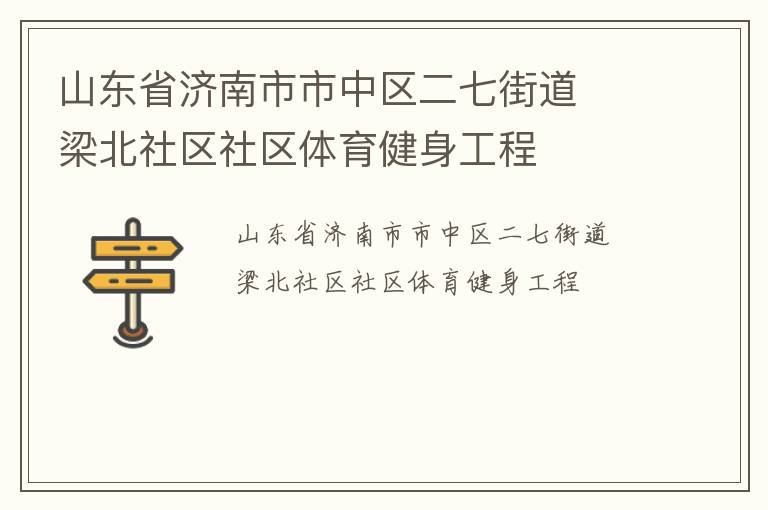 山东省济南市市中区二七街道梁北社区社区体育健身工程

山东省济南市市中区二七街道梁北社区社区体育健身工程